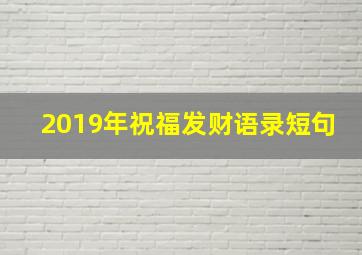 2019年祝福发财语录短句